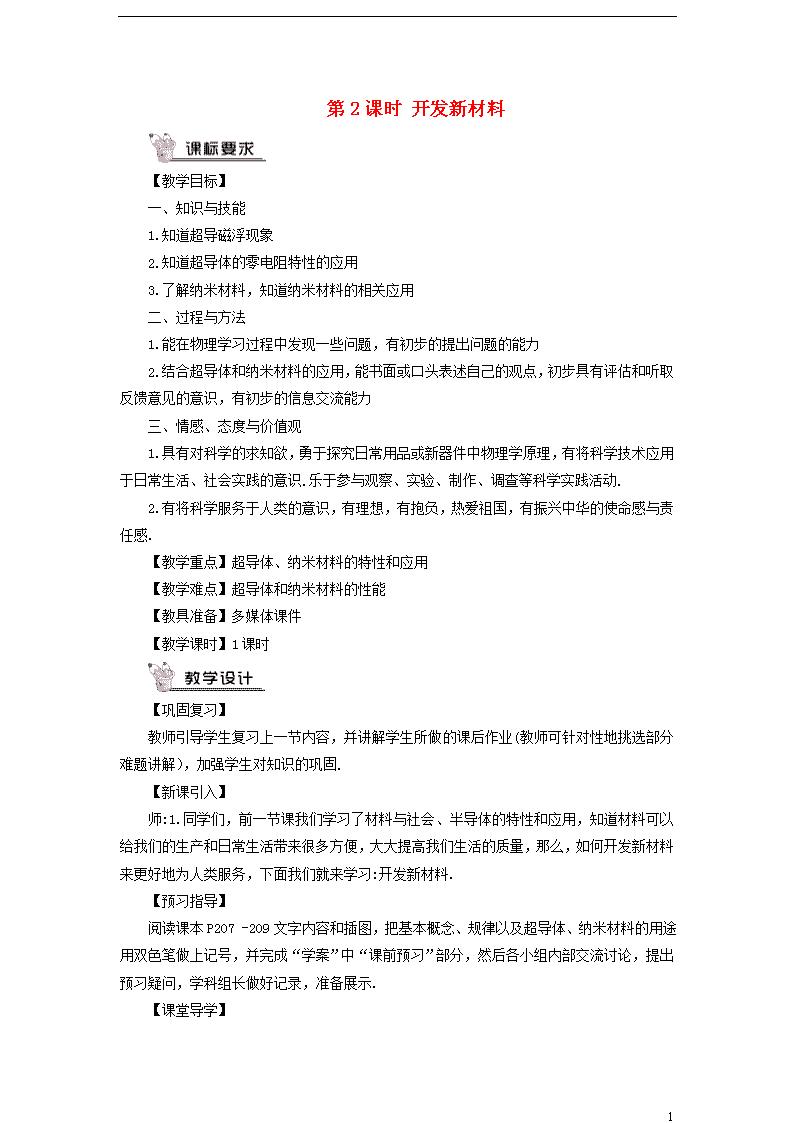 第 2 课时 开发新材料

课标要求

【教学目标】

一、知识与技能

1.知道超导磁浮现象

2.知道超导体的零电阻特性的应用

3.了解纳米材料，知道纳米材料的相关应用

二、过程与方法

1.能在物理学习过程中发现一些问题，有初步的提出问题的能力

2.结合超导体和纳米材料的应用，能书面或口头表述自己的观点，初步具有评估和听取反馈意见的意识，有初步的信息交流能力

三、情感、态度与价值观

1.具有对科学的求知欲，勇于探究日常用品或新器件中物理学原理，有将科学技术应用于日常生活、社会实践的意识.乐于参与观察、实验、制作、调查等科学实践活动.

2.有将科学服务于人类的意识，有理想，有抱负，热爱祖国，有振兴中华的使命感与责任感.

【教学重点】超导体、纳米材料的特性和应用

【教学难点】超导体和纳米材料的性能

【教具准备】多媒体课件

【教学课时】1 课时

教学设计

【巩固复习】

教师引导学生复习上一节内容，并讲解学生所做的课后作业(教师可针对性地挑选部分难题讲解)，加强学生对知识的巩固.

【新课引入】

师:1.同学们，前一节课我们学习了材料与社会、半导体的特性和应用，知道材料可以给我们的生产和日常生活带来很多方便，大大提高我们生活的质量，那么，如何开发新材料来更好地为人类服务，下面我们就来学习:开发新材料.

【预习指导】

阅读课本 P207 -209 文字内容和插图，把基本概念、规律以及超导体、纳米材料的用途用双色笔做上记号，并完成“学案”中“课前预习”部分，然后各小组内部交流讨论，提出预习疑问，学科组长做好记录，准备展示.

【课堂导学】

1